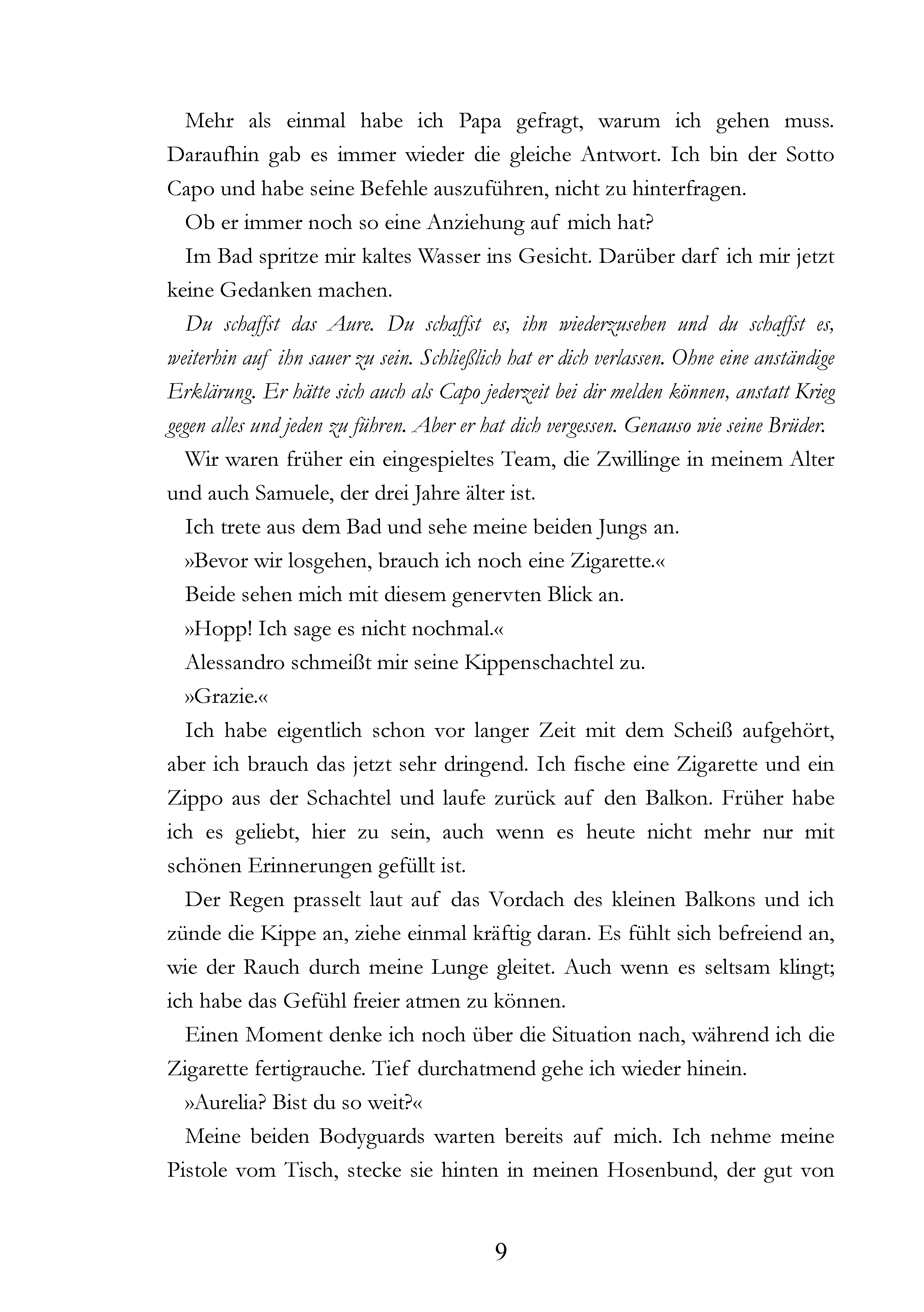 Mehr als einmal habe ich Papa gefragt, warum ich gehen muss. Daraufhin gab es immer wieder die gleiche Antwort. Ich bin der Sotto Capo und habe seine Befehle auszuführen, nicht zu hinterfragen.

Ob er immer noch so eine Anziehung auf mich hat?

Im Bad spritze mir kaltes Wasser ins Gesicht. Darüber darf ich mir jetzt keine Gedanken machen.

Du schaffst das Aure. Du schaffst es, ihn wiederzusehen und du schaffst es, weiterhin auf ihn sauer zu sein. Schließlich hat er dich verlassen. Ohne eine anständige Erklärung. Er hätte sich auch als Capo jederzeit bei dir melden können, anstatt Krieg gegen alles und jeden zu führen. Aber er hat dich vergessen. Genauso wie seine Brüder.

Wir waren früher ein eingespieltes Team, die Zwillinge in meinem Alter und auch Samuele, der drei Jahre älter ist.

Ich trete aus dem Bad und sehe meine beiden Jungs an.

»Bevor wir losgehen, brauch ich noch eine Zigarette.«

Beide sehen mich mit diesem genervten Blick an.

»Hopp! Ich sage es nicht nochmal.«

Alessandro schmeißt mir seine Kippenschachtel zu.

»Grazie.«

Ich habe eigentlich schon vor langer Zeit mit dem Scheiß aufgehört, aber ich brauch das jetzt sehr dringend. Ich fische eine Zigarette und ein Zippo aus der Schachtel und laufe zurück auf den Balkon. Früher habe ich es geliebt, hier zu sein, auch wenn es heute nicht mehr nur mit schönen Erinnerungen gefüllt ist.

Der Regen prasselt laut auf das Vordach des kleinen Balkons und ich zünde die Kippe an, ziehe einmal kräftig daran. Es fühlt sich befreiend an, wie der Rauch durch meine Lunge gleitet. Auch wenn es seltsam klingt; ich habe das Gefühl freier atmen zu können.

Einen Moment denke ich noch über die Situation nach, während ich die Zigarette fertigrauche. Tief durchatmend gehe ich wieder hinein.

»Aurelia? Bist du so weit?«

Meine beiden Bodyguards warten bereits auf mich. Ich nehme meine Pistole vom Tisch, stecke sie hinten in meinen Hosenbund, der gut von

9